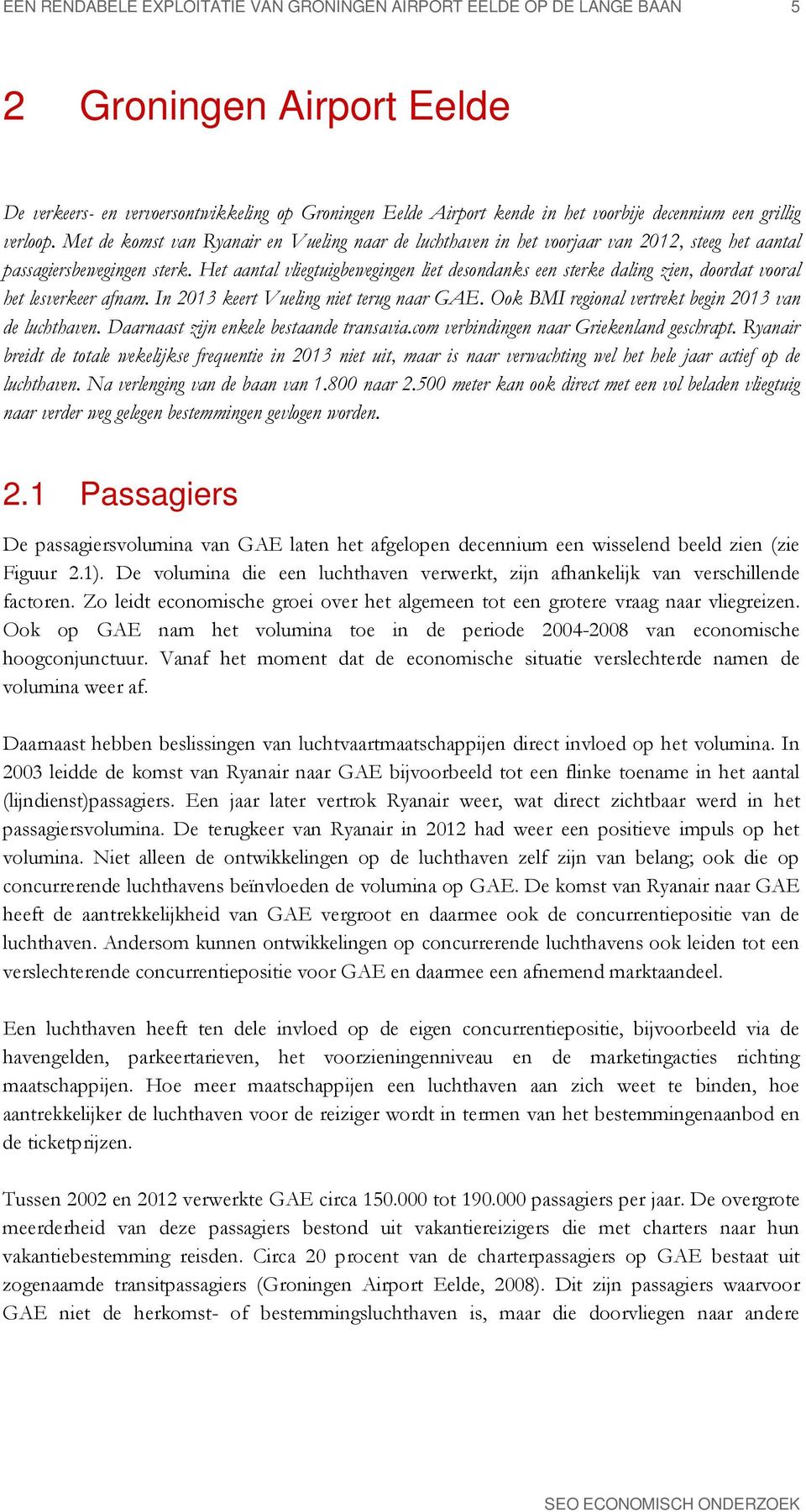 EEN RENDABELE EXPLOITATIE VAN GRONINGEN AIRPORT EELDE OP DE LANGE BAAN 5

2 Groningen Airport Eelde

De verkeers- en vervoersontwikkeling op Groningen Eelde Airport kende in het voorbije decennium een grillig verloop. Met de komst van Ryanair en Vueling naar de luchthaven in het voorjaar van 2012, steeg het aantal passagiersbewegingen sterk. Het aantal vliegtuigbewegingen liet desondanks een sterke daling zien, doordat vooral het lesverkeer afnam. In 2013 keert Vueling niet terug naar GAE. Ook BMI regional vertrekt begin 2013 van de luchthaven. Daarnaast zijn enkele bestaande transavia.com verbindingen naar Griekenland geschrapt. Ryanair breidt de totale wekelijkse frequentie in 2013 niet uit, maar is naar verwachting wel het hele jaar actief op de luchthaven. Na verlenging van de baan van 1.800 naar 2.500 meter kan ook direct met een vol beladen vliegtuig naar verder weg gelegen bestemmingen gevlogen worden.

2.1 Passagiers

De passagiersvolumina van GAE laten het afgelopen decennium een wisselend beeld zien (zie Figuur 2.1). De volumina die een luchthaven verwerkt, zijn afhankelijk van verschillende factoren. Zo leidt economische groei over het algemeen tot een grotere vraag naar vliegreizen. Ook op GAE nam het volumina toe in de periode 2004-2008 van economische hoogconjunctuur. Vanaf het moment dat de economische situatie verslechterde namen de volumina weer af.

Daarnaast hebben beslissingen van luchtvaartmaatschappijen direct invloed op het volumina. In 2003 leidde de komst van Ryanair naar GAE bijvoorbeeld tot een flinke toename in het aantal (lijndienst)passagiers. Een jaar later vertrok Ryanair weer, wat direct zichtbaar werd in het passagiersvolumina. De terugkeer van Ryanair in 2012 had weer een positieve impuls op het volumina. Niet alleen de ontwikkelingen op de luchthaven zelf zijn van belang; ook die op concurrerende luchthavens beïnvloeden de volumina op GAE. De komst van Ryanair naar GAE heeft de aantrekkelijkheid van GAE vergroot en daarmee ook de concurrentiepositie van de luchthaven. Andersom kunnen ontwikkelingen op concurrerende luchthavens ook leiden tot een verslechterende concurrentiepositie voor GAE en daarmee een afnemend marktaandeel.

Een luchthaven heeft ten dele invloed op de eigen concurrentiepositie, bijvoorbeeld via de havengelden, parkeertarieven, het voorzieningenniveau en de marketingacties richting maatschappijen. Hoe meer maatschappijen een luchthaven aan zich weet te binden, hoe aantrekkelijker de luchthaven voor de reiziger wordt in termen van het bestemmingenaanbod en de ticketprijzen.

Tussen 2002 en 2012 verwerkte GAE circa 150.000 tot 190.000 passagiers per jaar. De overgrote meerderheid van deze passagiers bestond uit vakantiereizigers die met charters naar hun vakantiebestemming reisden. Circa 20 procent van de charterpassagiers op GAE bestaat uit zogenaamde transitpassagiers (Groningen Airport Eelde, 2008). Dit zijn passagiers waarvoor GAE niet de herkomst- of bestemmingsluchthaven is, maar die doorvliegen naar andere

SEO ECONOMISCH ONDERZOEK